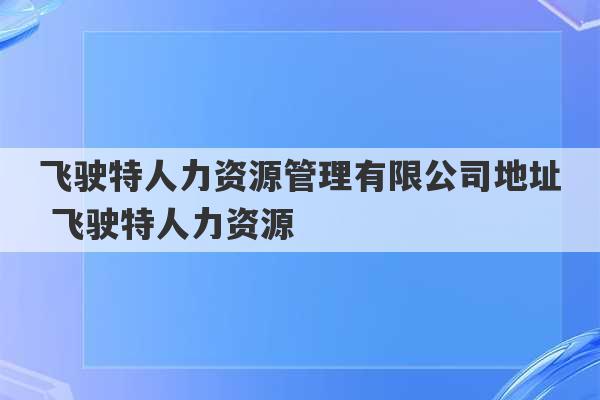 飞驶特人力资源管理有限公司地址 飞驶特人力资源